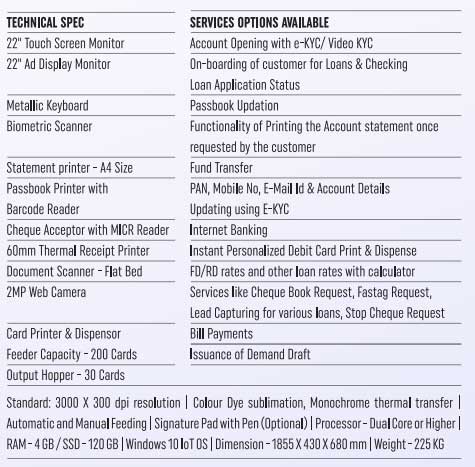 | TECHNICAL SPEC | SERVICES OPTIONS AVAILABLE |
|---|---|
| 22" Touch Screen Monitor | Account Opening with e-KYC/ Video KYC |
| 22" Ad Display Monitor | On-boarding of customer for Loans & Checking Loan Application Status |
| Metallic Keyboard | Passbook Updation |
| Biometric Scanner | Functionality of Printing the Account statement once requested by the customer |
| Statement printer - A4 Size | Fund Transfer |
| Passbook Printer with Barcode Reader | PAN, Mobile No, E-Mail Id & Account Details Updating using E-KYC |
| Cheque Acceptor with MICR Reader | Internet Banking |
| 60mm Thermal Receipt Printer | Instant Personalized Debit Card Print & Dispense |
| Document Scanner - Flat Bed | FD/RD rates and other loan rates with calculator |
| 2MP Web Camera | Services like Cheque Book Request, Fastag Request, Lead Capturing for various loans, Stop Cheque Request |
| Card Printer & Dispensor | Bill Payments |
| Feeder Capacity - 200 Cards | Issuance of Demand Draft |
| Output Hopper - 30 Cards | |

Standard: 3000 X 300 dpi resolution | Colour Dye sublimation, Monochrome thermal transfer | Automatic and Manual Feeding | Signature Pad with Pen (Optional) | Processor - Dual Core or Higher | RAM - 4 GB / SSD - 120 GB | Windows 10 IoT OS | Dimension - 1855 X 430 X 680 mm | Weight - 225 KG